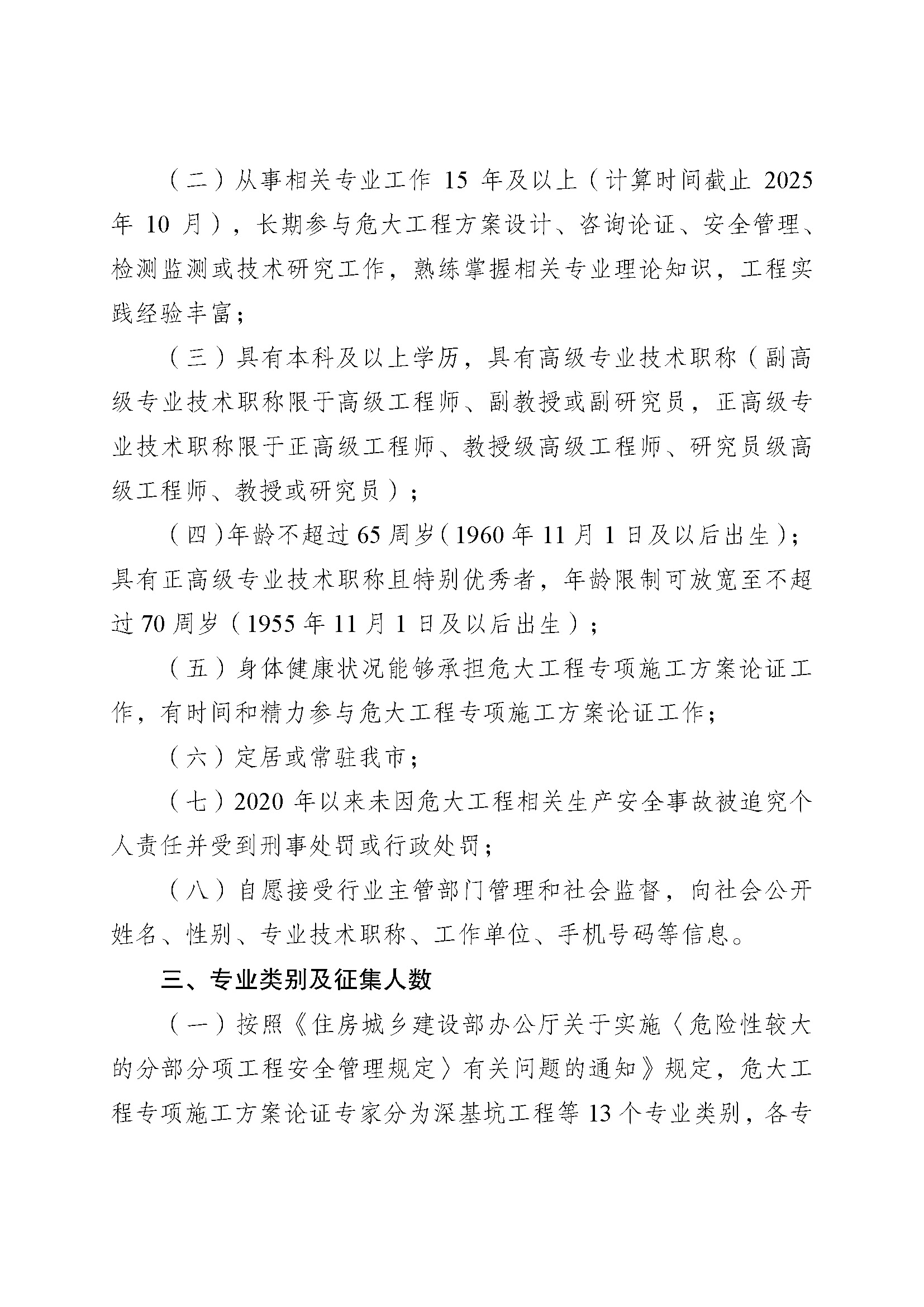 （二）从事相关专业工作 15 年及以上（计算时间截止 2025 年 10 月），长期参与危大工程方案设计、咨询论证、安全管理、检测监测或技术研究工作，熟练掌握相关专业理论知识，工程实践经验丰富；

（三）具有本科及以上学历，具有高级专业技术职称（副高级专业技术职称限于高级工程师、副教授或副研究员，正高级专业技术职称限于正高级工程师、教授级高级工程师、研究员级高级工程师、教授或研究员）；

（四）年龄不超过 65 周岁（1960 年 11 月 1 日及以后出生）；具有正高级专业技术职称且特别优秀者，年龄限制可放宽至不超过 70 周岁（1955 年 11 月 1 日及以后出生）；

（五）身体健康状况能够承担危大工程专项施工方案论证工作，有时间和精力参与危大工程专项施工方案论证工作；

（六）定居或常驻我市；

（七）2020 年以来未因危大工程相关生产安全事故被追究个人责任并受到刑事处罚或行政处罚；

（八）自愿接受行业主管部门管理和社会监督，向社会公开姓名、性别、专业技术职称、工作单位、手机号码等信息。

三、专业类别及征集人数

（一）按照《住房城乡建设部办公厅关于实施〈危险性较大的分部分项工程安全管理规定〉有关问题的通知》规定，危大工程专项施工方案论证专家分为深基坑工程等 13 个专业类别，各专